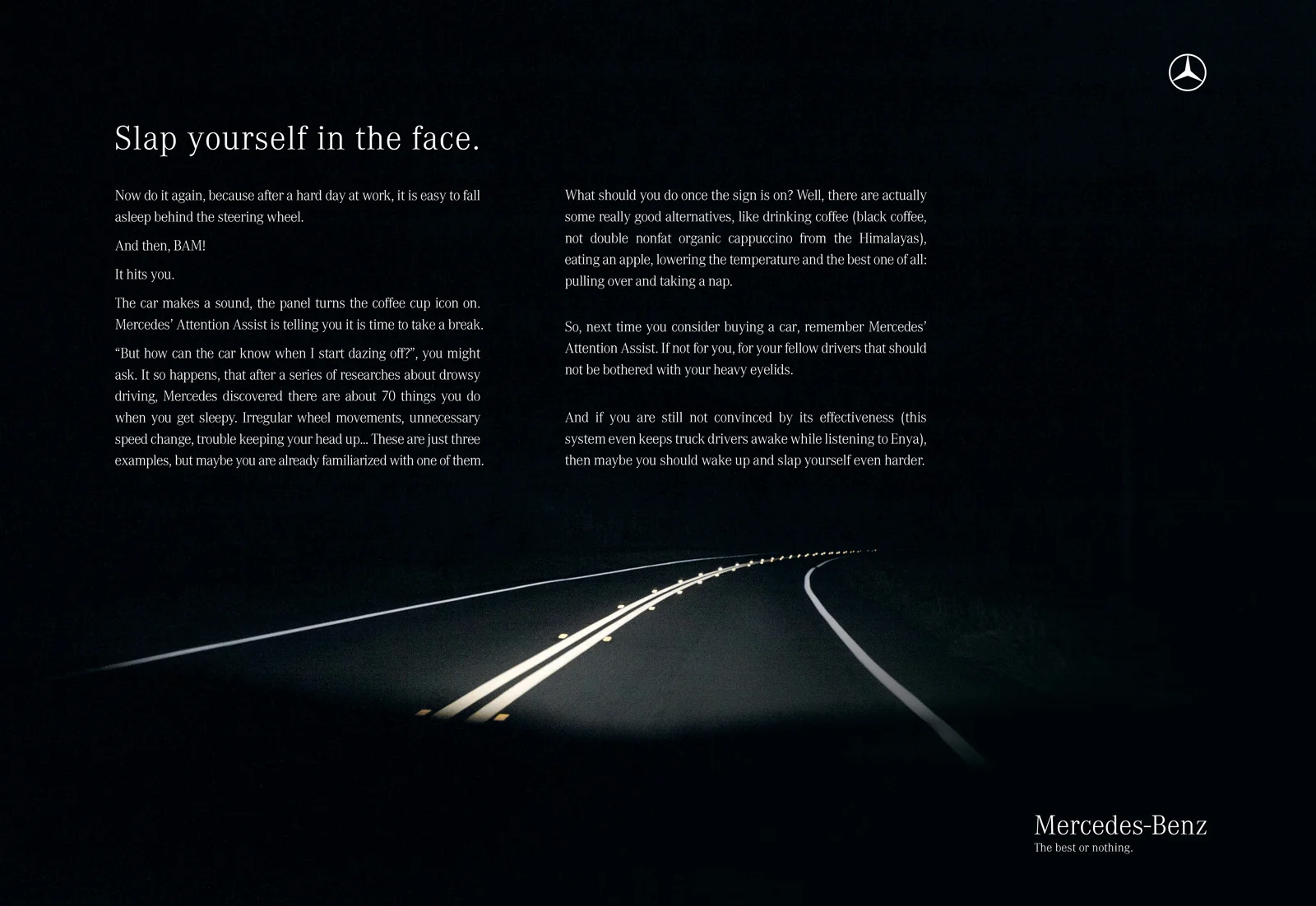 Slap yourself in the face.

Now do it again, because after a hard day at work, it is easy to fall asleep behind the steering wheel.

And then, BAM!

It hits you.

The car makes a sound, the panel turns the coffee cup icon on. Mercedes' Attention Assist is telling you it is time to take a break.

"But how can the car know when I start dazing off?", you might ask. It so happens, that after a series of researches about drowsy driving, Mercedes discovered there are about 70 things you do when you get sleepy. Irregular wheel movements, unnecessary speed change, trouble keeping your head up... These are just three examples, but maybe you are already familiarized with one of them.

What should you do once the sign is on? Well, there are actually some really good alternatives, like drinking coffee (black coffee, not double nonfat organic cappuccino from the Himalayas), eating an apple, lowering the temperature and the best one of all: pulling over and taking a nap.

So, next time you consider buying a car, remember Mercedes' Attention Assist. If not for you, for your fellow drivers that should not be bothered with your heavy eyelids.

And if you are still not convinced by its effectiveness (this system even keeps truck drivers awake while listening to Enya), then maybe you should wake up and slap yourself even harder.

Mercedes-Benz
The best or nothing.